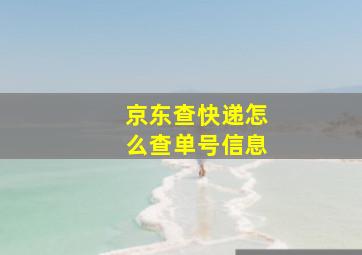 京东查快递怎么查单号信息